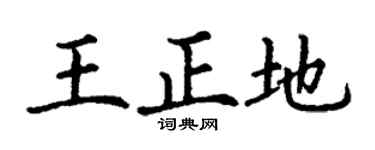 王正地
词典网